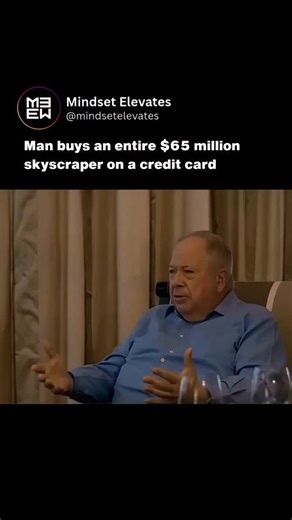 ME
EW

Mindset Elevates
@mindsetelevates

Man buys an entire $65 million skyscraper on a credit card